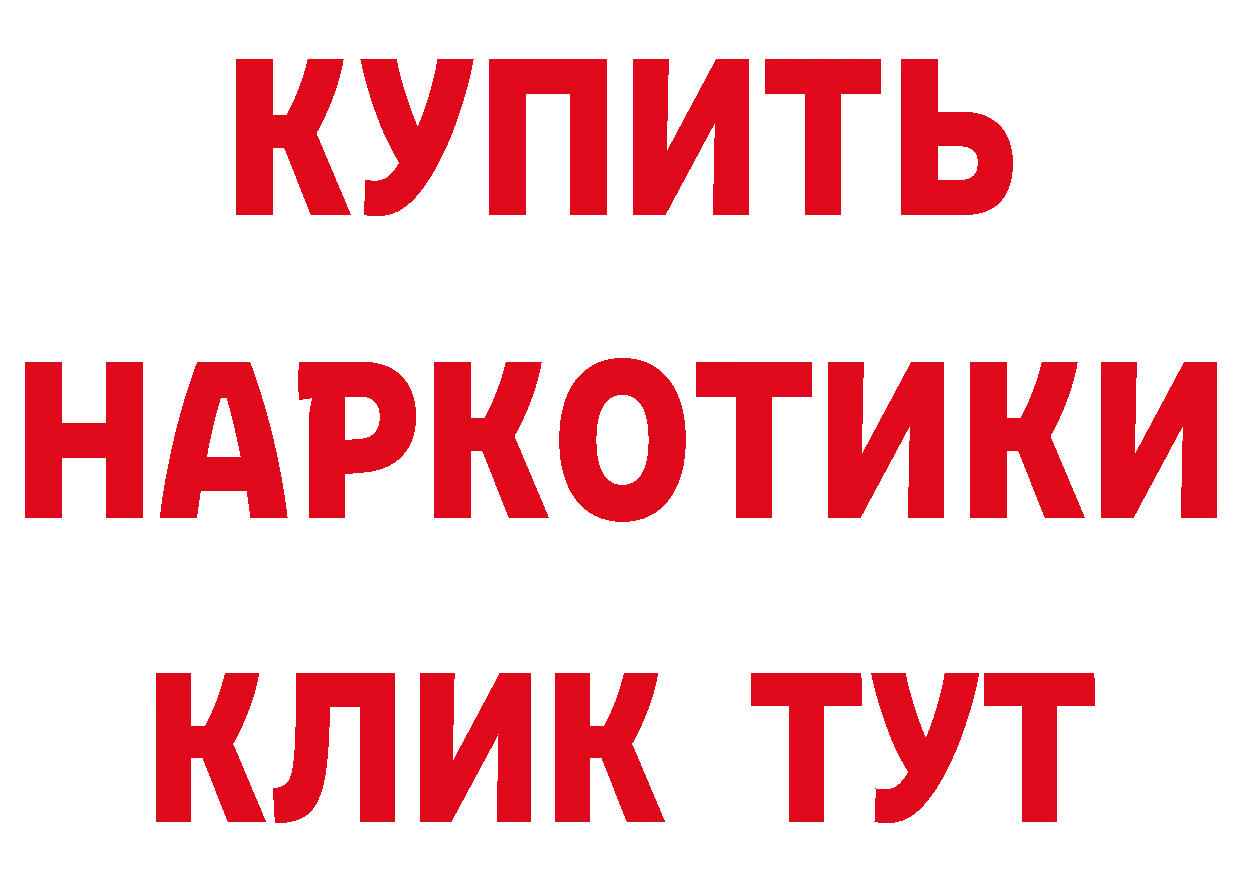 КУПИТЬ

НАРКОТИКИ

КЛИК ТУТ